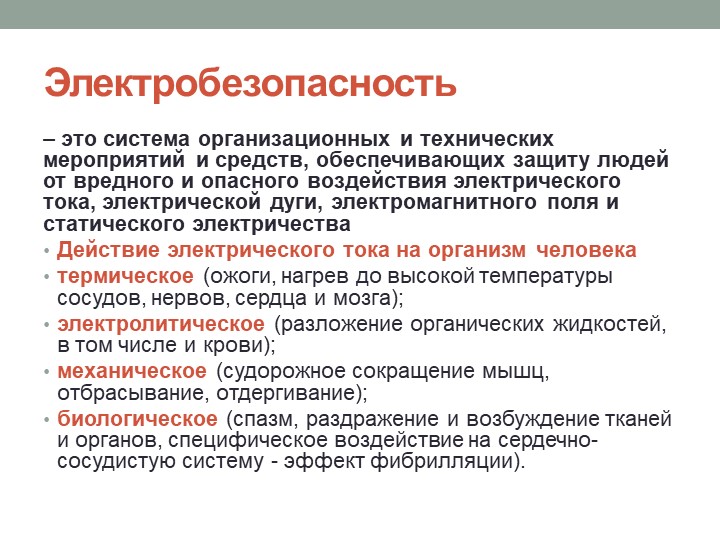 Электробезопасность

– это система организационных и технических мероприятий и средств, обеспечивающих защиту людей от вредного и опасного воздействия электрического тока, электрической дуги, электромагнитного поля и статического электричества

• Действие электрического тока на организм человека
• термическое (ожоги, нагрев до высокой температуры сосудов, нервов, сердца и мозга);
• электролитическое (разложение органических жидкостей, в том числе и крови);
• механическое (судорожное сокращение мышц, отбрасывание, отдергивание);
• биологическое (спазм, раздражение и возбуждение тканей и органов, специфическое воздействие на сердечно-сосудистую систему - эффект фибрилляции).